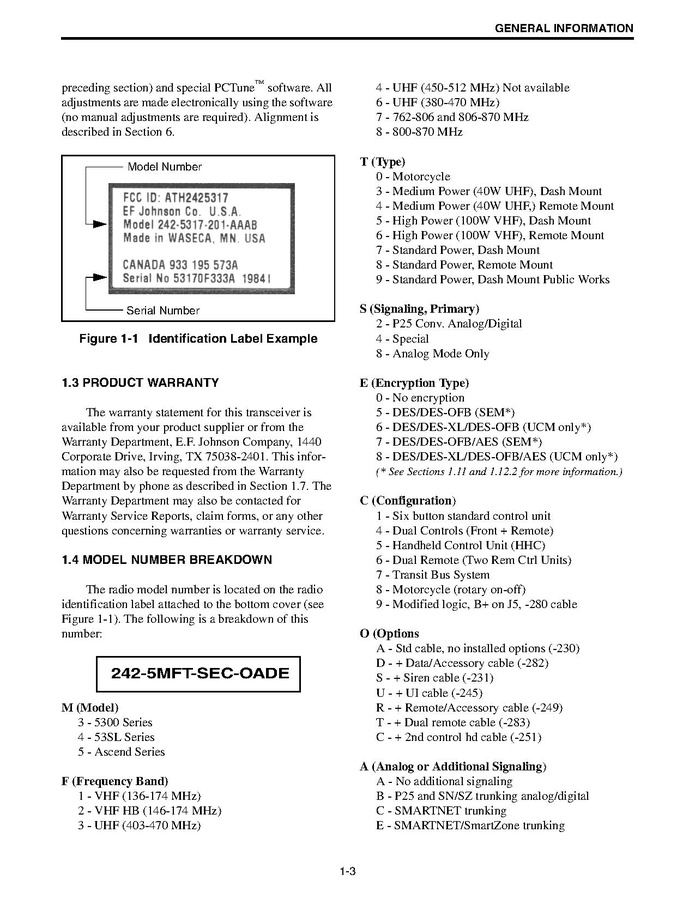 GENERAL INFORMATION

preceding section) and special PCTune™ software. All adjustments are made electronically using the software (no manual adjustments are required). Alignment is described in Section 6.

Model Number

FCC ID: ATH2425317
EF Johnson Co. U.S.A.
Model 242-5317-201-AAAB
Made in WASECA, MN. USA

CANADA 933 195 573A
Serial No 53170F333A 19841

Serial Number

Figure 1-1 Identification Label Example

1.3 PRODUCT WARRANTY

The warranty statement for this transceiver is available from your product supplier or from the Warranty Department, E.F. Johnson Company, 1440 Corporate Drive, Irving, TX 75038-2401. This information may also be requested from the Warranty Department by phone as described in Section 1.7. The Warranty Department may also be contacted for Warranty Service Reports, claim forms, or any other questions concerning warranties or warranty service.

1.4 MODEL NUMBER BREAKDOWN

The radio model number is located on the radio identification label attached to the bottom cover (see Figure 1-1). The following is a breakdown of this number:

242-5MFT-SEC-OADE

M (Model)
3 - 5300 Series
4 - 53SL Series
5 - Ascend Series

F (Frequency Band)
1 - VHF (136-174 MHz)
2 - VHF HB (146-174 MHz)
3 - UHF (403-470 MHz)
4 - UHF (450-512 MHz) Not available
6 - UHF (380-470 MHz)
7 - 762-806 and 806-870 MHz
8 - 800-870 MHz

T (Type)
0 - Motorcycle
3 - Medium Power (40W UHF), Dash Mount
4 - Medium Power (40W UHF,) Remote Mount
5 - High Power (100W VHF), Dash Mount
6 - High Power (100W VHF), Remote Mount
7 - Standard Power, Dash Mount
8 - Standard Power, Remote Mount
9 - Standard Power, Dash Mount Public Works

S (Signaling, Primary)
2 - P25 Conv. Analog/Digital
4 - Special
8 - Analog Mode Only

E (Encryption Type)
0 - No encryption
5 - DES/DES-OFB (SEM*)
6 - DES/DES-XL/DES-OFB (UCM only*)
7 - DES/DES-OFB/AES (SEM*)
8 - DES/DES-XL/DES-OFB/AES (UCM only*)
(* See Sections 1.11 and 1.12.2 for more information.)

C (Configuration)
1 - Six button standard control unit
4 - Dual Controls (Front + Remote)
5 - Handheld Control Unit (HHC)
6 - Dual Remote (Two Rem Ctrl Units)
7 - Transit Bus System
8 - Motorcycle (rotary on-off)
9 - Modified logic, B+ on J5, -280 cable

O (Options
A - Std cable, no installed options (-230)
D - + Data/Accessory cable (-282)
S - + Siren cable (-231)
U - + UI cable (-245)
R - + Remote/Accessory cable (-249)
T - + Dual remote cable (-283)
C - + 2nd control hd cable (-251)

A (Analog or Additional Signaling)
A - No additional signaling
B - P25 and SN/SZ trunking analog/digital
C - SMARTNET trunking
E - SMARTNET/SmartZone trunking

1-3